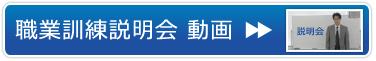 職業訓練説明会 動画

説明会